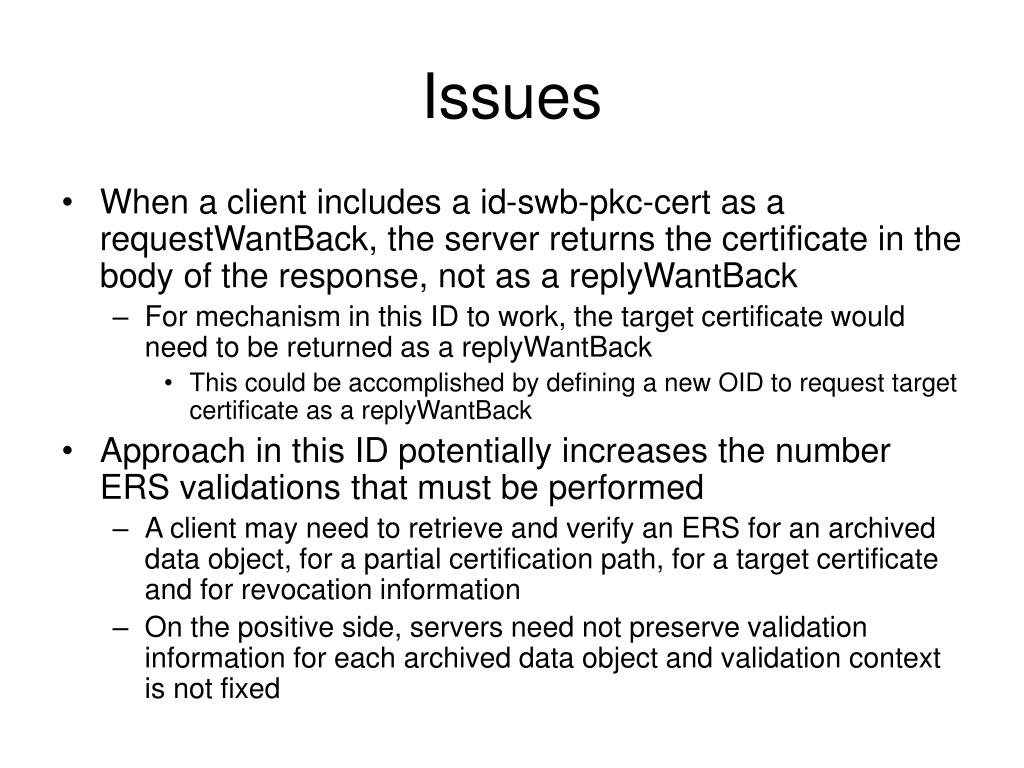 Issues

• When a client includes a id-swb-pkc-cert as a requestWantBack, the server returns the certificate in the body of the response, not as a replyWantBack
– For mechanism in this ID to work, the target certificate would need to be returned as a replyWantBack
• This could be accomplished by defining a new OID to request target certificate as a replyWantBack
• Approach in this ID potentially increases the number ERS validations that must be performed
– A client may need to retrieve and verify an ERS for an archived data object, for a partial certification path, for a target certificate and for revocation information
– On the positive side, servers need not preserve validation information for each archived data object and validation context is not fixed